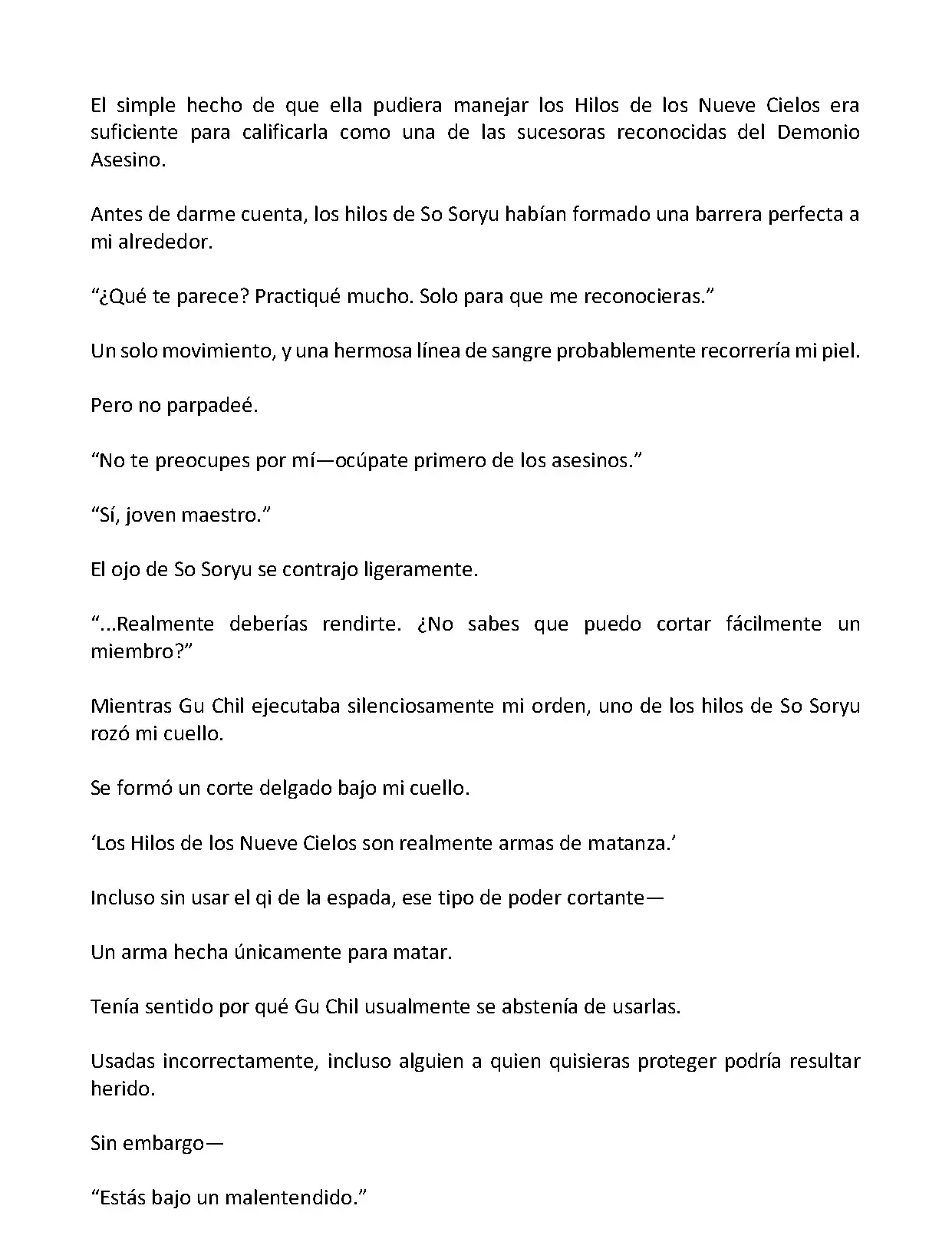 El simple hecho de que ella pudiera manejar los Hilos de los Nueve Cielos era suficiente para calificarla como una de las sucesoras reconocidas del Demonio Asesino.

Antes de darme cuenta, los hilos de So Soryu habían formado una barrera perfecta a mi alrededor.

“¿Qué te parece? Practiqué mucho. Solo para que me reconocieras.”

Un solo movimiento, y una hermosa línea de sangre probablemente recorrería mi piel.

Pero no parpadeé.

“No te preocupes por mí—ocúpate primero de los asesinos.”

“Sí, joven maestro.”

El ojo de So Soryu se contrajo ligeramente.

“...Realmente deberías rendirte. ¿No sabes que puedo cortar fácilmente un miembro?”

Mientras Gu Chil ejecutaba silenciosamente mi orden, uno de los hilos de So Soryu rozó mi cuello.

Se formó un corte delgado bajo mi cuello.

‘Los Hilos de los Nueve Cielos son realmente armas de matanza.’

Incluso sin usar el qi de la espada, ese tipo de poder cortante—

Un arma hecha únicamente para matar.

Tenía sentido por qué Gu Chil usualmente se abstenía de usarlas.

Usadas incorrectamente, incluso alguien a quien quisieras proteger podría resultar herido.

Sin embargo—

“Estás bajo un malentendido.”